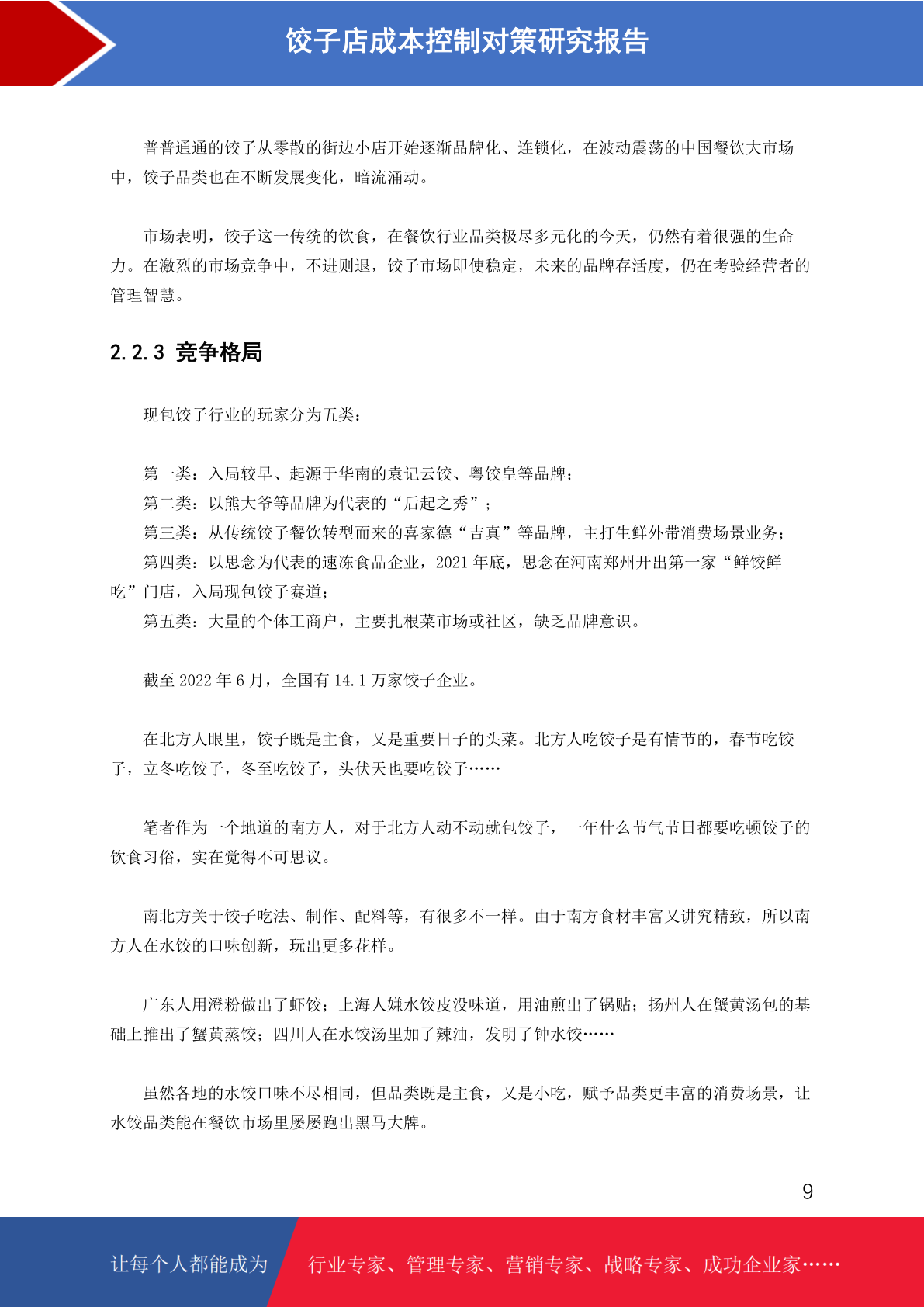 饺子店成本控制对策研究报告

普普通通的饺子从零散的街边小店开始逐渐品牌化、连锁化，在波动震荡的中国餐饮大市场中，饺子品类也在不断发展变化，暗流涌动。

市场表明，饺子这一传统的饮食，在餐饮行业品类极尽多元化的今天，仍然有着很强的生命力。在激烈的市场竞争中，不进则退，饺子市场即使稳定，未来的品牌存活度，仍在考验经营者的管理智慧。

2.2.3 竞争格局

现包饺子行业的玩家分为五类：

第一类：入局较早、起源于华南的袁记云饺、粤饺皇等品牌；
第二类：以熊大爷等品牌为代表的“后起之秀”；
第三类：从传统饺子餐饮转型而来的喜家德“吉真”等品牌，主打生鲜外带消费场景业务；
第四类：以思念为代表的速冻食品企业，2021 年底，思念在河南郑州开出第一家“鲜饺鲜吃”门店，入局现包饺子赛道；
第五类：大量的个体工商户，主要扎根菜市场或社区，缺乏品牌意识。

截至 2022 年 6 月，全国有 14.1 万家饺子企业。

在北方人眼里，饺子既是主食，又是重要日子的头菜。北方人吃饺子是有情节的，春节吃饺子，立冬吃饺子，冬至吃饺子，头伏天也要吃饺子……

笔者作为一个地道的南方人，对于北方人动不动就包饺子，一年什么节气节日都要吃顿饺子的饮食习俗，实在觉得不可思议。

南北方关于饺子吃法、制作、配料等，有很多不一样。由于南方食材丰富又讲究精致，所以南方人在水饺的口味创新，玩出更多花样。

广东人用澄粉做出了虾饺；上海人嫌水饺皮没味道，用油煎出了锅贴；扬州人在蟹黄汤包的基础上推出了蟹黄蒸饺；四川人在水饺汤里加了辣油，发明了钟水饺……

虽然各地的水饺口味不尽相同，但品类既是主食，又是小吃，赋予品类更丰富的消费场景，让水饺品类能在餐饮市场里屡屡跑出黑马大牌。

9

让每个人都能成为 行业专家、管理专家、营销专家、战略专家、成功企业家……